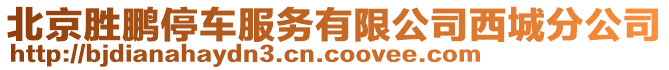 北京胜鹏停车服务有限公司西城分公司
http://bjdianahaydn3.cn.coovee.com